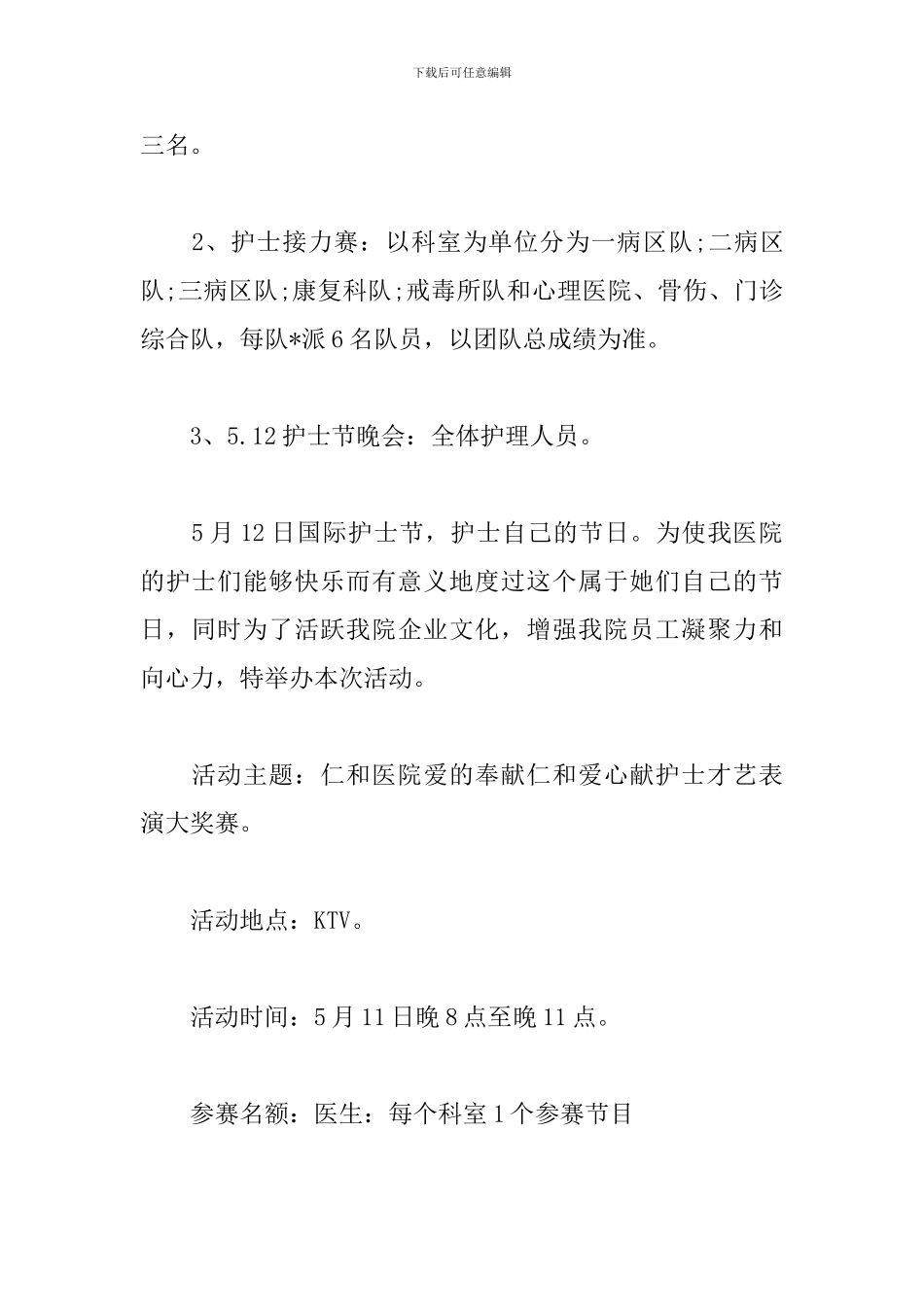 下载后可任意编辑

三名。

2、护士接力赛：以科室为单位分为一病区队;二病区队;三病区队;康复科队;戒毒所队和心理医院、骨伤、门诊综合队，每队*派6名队员，以团队总成绩为准。

3、5.12护士节晚会：全体护理人员。

5月12日国际护士节，护士自己的节日。为使我医院的护士们能够快乐而有意义地度过这个属于她们自己的节日，同时为了活跃我院企业文化，增强我院员工凝聚力和向心力，特举办本次活动。

活动主题：仁和医院爱的奉献仁和爱心献护士才艺表演大奖赛。

活动地点：KTV。

活动时间：5月11日晚8点至晚11点。

参赛名额：医生：每个科室1个参赛节目